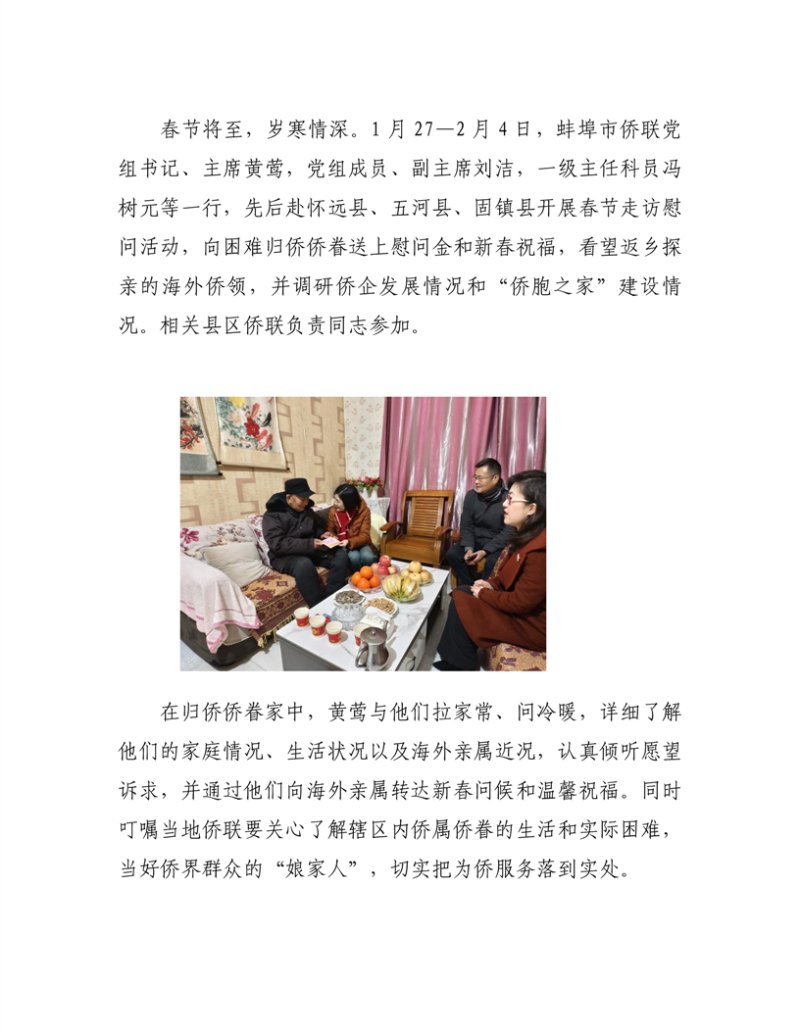 春节将至，岁寒情深。1月27—2月4日，蚌埠市侨联党组书记、主席黄莺，党组成员、副主席刘洁，一级主任科员冯树元等一行，先后赴怀远县、五河县、固镇县开展春节走访慰问活动，向困难归侨侨眷送上慰问金和新春祝福，看望返乡探亲的海外侨领，并调研侨企发展情况和“侨胞之家”建设情况。相关县区侨联负责同志参加。

在归侨侨眷家中，黄莺与他们拉家常、问冷暖，详细了解他们的家庭情况、生活状况以及海外亲属近况，认真倾听愿望诉求，并通过他们向海外亲属转达新春问候和温馨祝福。同时叮嘱当地侨联要关心了解辖区内侨属侨眷的生活和实际困难，当好侨界群众的“娘家人”，切实把为侨服务落到实处。